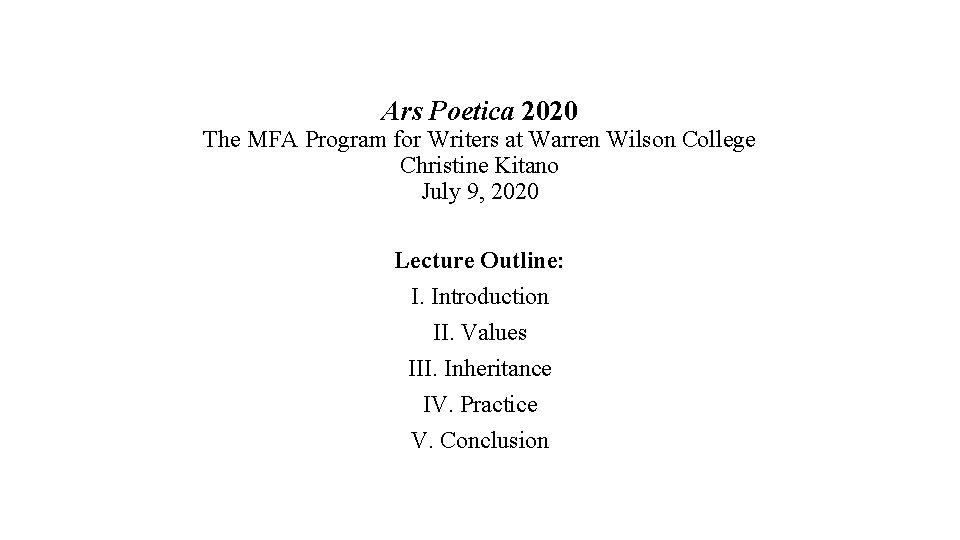 Ars Poetica 2020
The MFA Program for Writers at Warren Wilson College
Christine Kitano
July 9, 2020

Lecture Outline:

I. Introduction

II. Values

III. Inheritance

IV. Practice

V. Conclusion